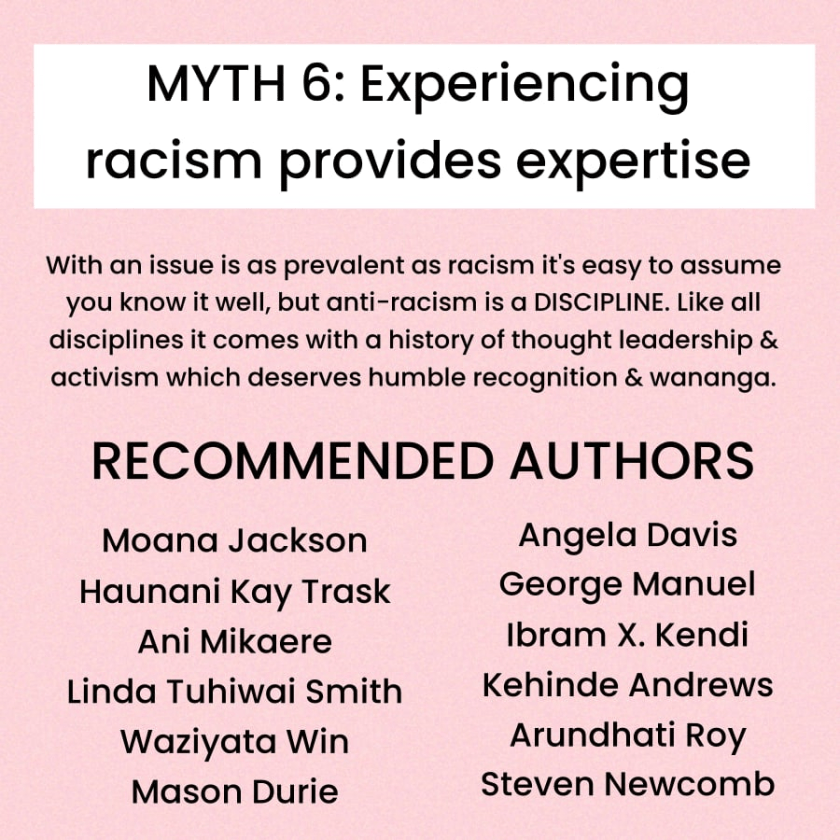 MYTH 6: Experiencing racism provides expertise

With an issue is as prevalent as racism it's easy to assume you know it well, but anti-racism is a DISCIPLINE. Like all disciplines it comes with a history of thought leadership & activism which deserves humble recognition & wananga.

RECOMMENDED AUTHORS

Moana Jackson
Haunani Kay Trask
Ani Mikaere
Linda Tuhiwai Smith
Waziyata Win
Mason Durie

Angela Davis
George Manuel
Ibram X. Kendi
Kehinde Andrews
Arundhati Roy
Steven Newcomb